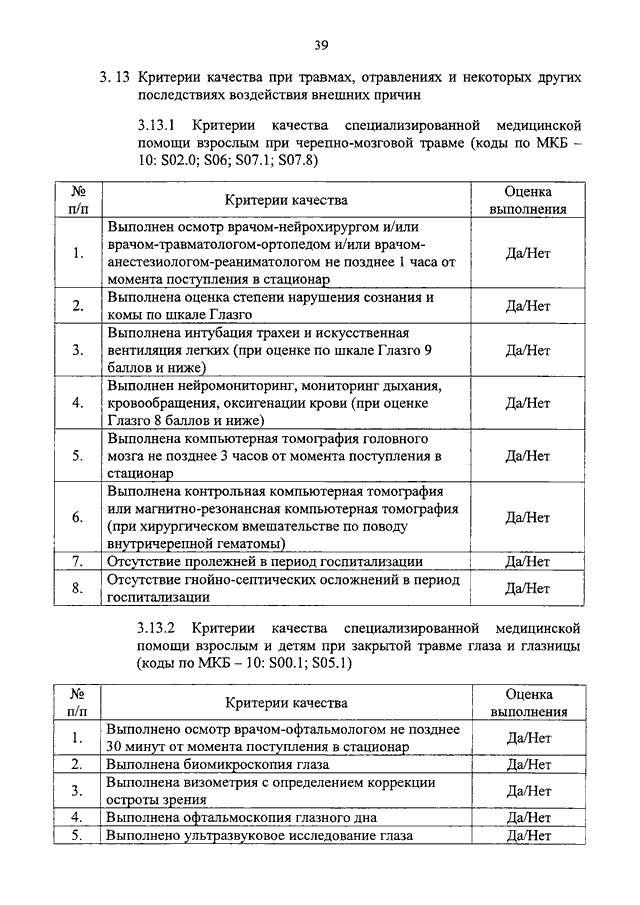 39

3. 13 Критерии качества при травмах, отравлениях и некоторых других последствиях воздействия внешних причин

3.13.1 Критерии качества специализированной медицинской помощи взрослым при черепно-мозговой травме (коды по МКБ – 10: S02.0; S06; S07.1; S07.8)

| № п/п | Критерии качества | Оценка выполнения |
|---|---|---|
| 1. | Выполнен осмотр врачом-нейрохирургом и/или врачом-травматологом-ортопедом и/или врачом-анестезиологом-реаниматологом не позднее 1 часа от момента поступления в стационар | Да/Нет |
| 2. | Выполнена оценка степени нарушения сознания и комы по шкале Глазго | Да/Нет |
| 3. | Выполнена интубация трахеи и искусственная вентиляция легких (при оценке по шкале Глазго 9 баллов и ниже) | Да/Нет |
| 4. | Выполнен нейромониторинг, мониторинг дыхания, кровообращения, оксигенации крови (при оценке Глазго 8 баллов и ниже) | Да/Нет |
| 5. | Выполнена компьютерная томография головного мозга не позднее 3 часов от момента поступления в стационар | Да/Нет |
| 6. | Выполнена контрольная компьютерная томография или магнитно-резонансная компьютерная томография (при хирургическом вмешательстве по поводу внутричерепной гематомы) | Да/Нет |
| 7. | Отсутствие пролежней в период госпитализации | Да/Нет |
| 8. | Отсутствие гнойно-септических осложнений в период госпитализации | Да/Нет |

3.13.2 Критерии качества специализированной медицинской помощи взрослым и детям при закрытой травме глаза и глазницы (коды по МКБ – 10: S00.1; S05.1)

| № п/п | Критерии качества | Оценка выполнения |
|---|---|---|
| 1. | Выполнено осмотр врачом-офтальмологом не позднее 30 минут от момента поступления в стационар | Да/Нет |
| 2. | Выполнена биомикроскопия глаза | Да/Нет |
| 3. | Выполнена визометрия с определением коррекции остроты зрения | Да/Нет |
| 4. | Выполнена офтальмоскопия глазного дна | Да/Нет |
| 5. | Выполнено ультразвуковое исследование глаза | Да/Нет |